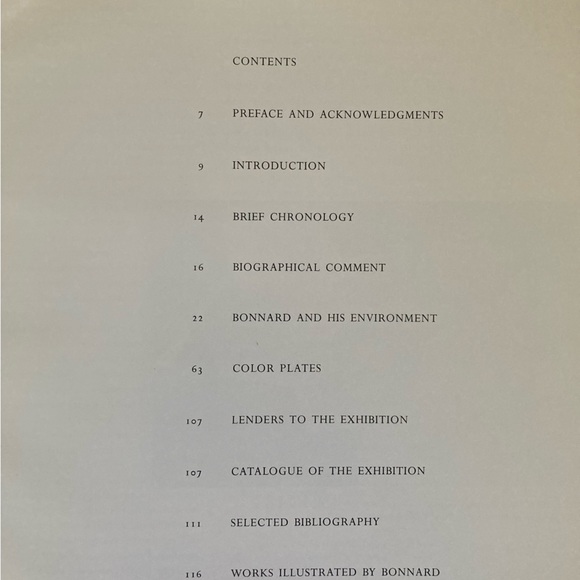 CONTENTS

7 PREFACE AND ACKNOWLEDGMENTS

9 INTRODUCTION

14 BRIEF CHRONOLOGY

16 BIOGRAPHICAL COMMENT

22 BONNARD AND HIS ENVIRONMENT

63 COLOR PLATES

107 LENDERS TO THE EXHIBITION

107 CATALOGUE OF THE EXHIBITION

111 SELECTED BIBLIOGRAPHY

116 WORKS ILLUSTRATED BY BONNARD